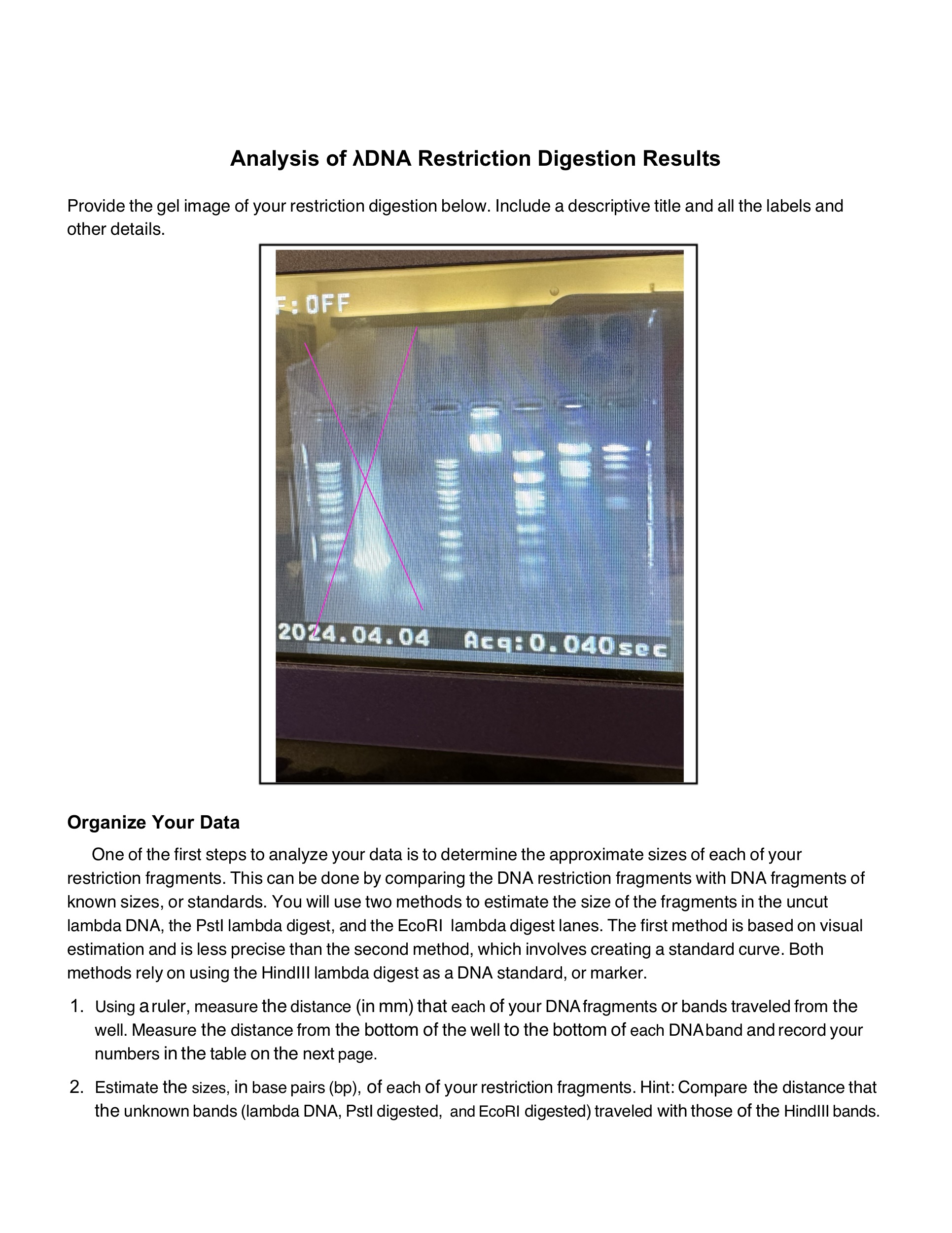 Analysis of λDNA Restriction Digestion Results

Provide the gel image of your restriction digestion below. Include a descriptive title and all the labels and other details.

F:OFF

2024.04.04 Acq:0.040sec

Organize Your Data

One of the first steps to analyze your data is to determine the approximate sizes of each of your restriction fragments. This can be done by comparing the DNA restriction fragments with DNA fragments of known sizes, or standards. You will use two methods to estimate the size of the fragments in the uncut lambda DNA, the PstI lambda digest, and the EcoRI lambda digest lanes. The first method is based on visual estimation and is less precise than the second method, which involves creating a standard curve. Both methods rely on using the HindIII lambda digest as a DNA standard, or marker.

1. Using a ruler, measure the distance (in mm) that each of your DNA fragments or bands traveled from the well. Measure the distance from the bottom of the well to the bottom of each DNA band and record your numbers in the table on the next page.

2. Estimate the sizes, in base pairs (bp), of each of your restriction fragments. Hint: Compare the distance that the unknown bands (lambda DNA, PstI digested, and EcoRI digested) traveled with those of the HindIII bands.